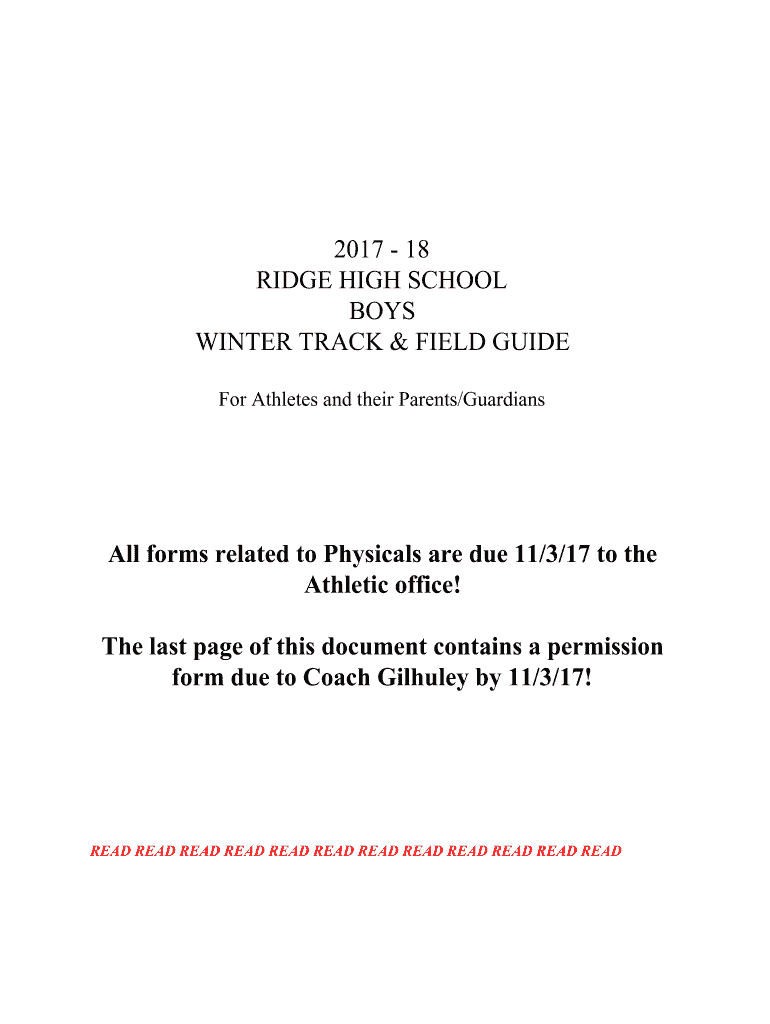 2017 - 18
RIDGE HIGH SCHOOL
BOYS
WINTER TRACK & FIELD GUIDE

For Athletes and their Parents/Guardians

All forms related to Physicals are due 11/3/17 to the Athletic office!

The last page of this document contains a permission form due to Coach Gilhuley by 11/3/17!

READ READ READ READ READ READ READ READ READ READ READ READ